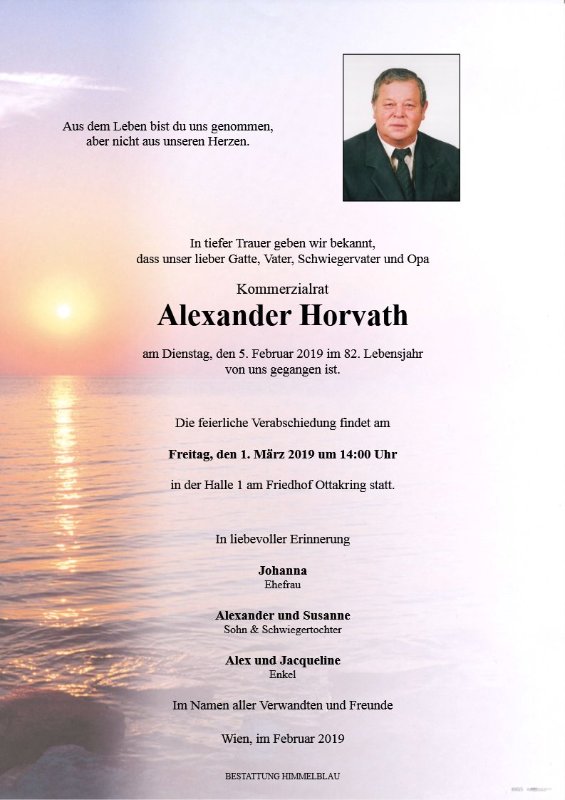 Aus dem Leben bist du uns genommen,
aber nicht aus unseren Herzen.

In tiefer Trauer geben wir bekannt,
dass unser lieber Gatte, Vater, Schwiegervater und Opa

Kommerzialrat

Alexander Horvath

am Dienstag, den 5. Februar 2019 im 82. Lebensjahr
von uns gegangen ist.

Die feierliche Verabschiedung findet am

Freitag, den 1. März 2019 um 14:00 Uhr

in der Halle 1 am Friedhof Ottakring statt.

In liebevoller Erinnerung

Johanna
Ehefrau

Alexander und Susanne
Sohn & Schwiegertochter

Alex und Jacqueline
Enkel

Im Namen aller Verwandten und Freunde

Wien, im Februar 2019

BESTATTUNG HIMMELBLAU